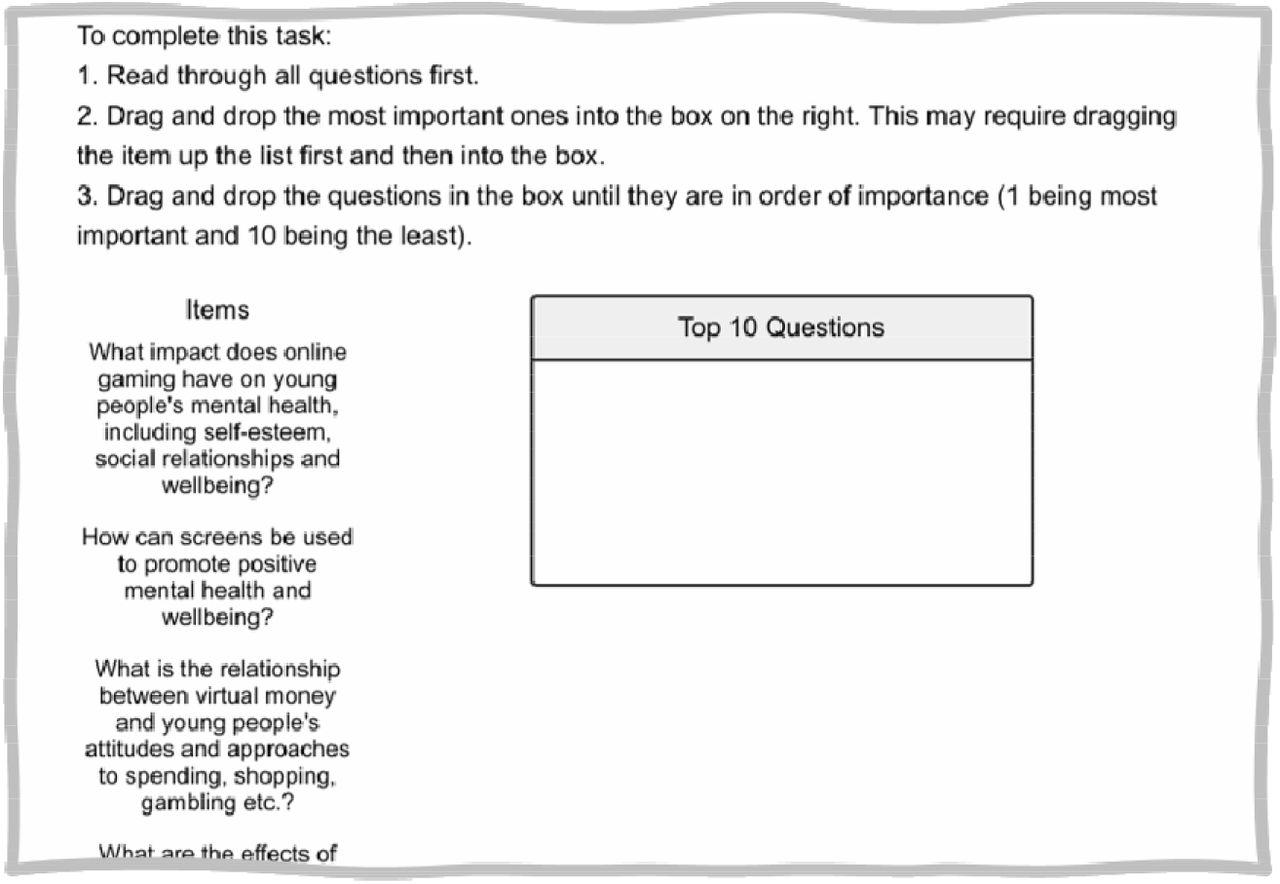 To complete this task:
1. Read through all questions first.
2. Drag and drop the most important ones into the box on the right. This may require dragging the item up the list first and then into the box.
3. Drag and drop the questions in the box until they are in order of importance (1 being most important and 10 being the least).

Items

What impact does online gaming have on young people's mental health, including self-esteem, social relationships and wellbeing?

How can screens be used to promote positive mental health and wellbeing?

What is the relationship between virtual money and young people's attitudes and approaches to spending, shopping, gambling etc.?

What are the effects of

Top 10 Questions